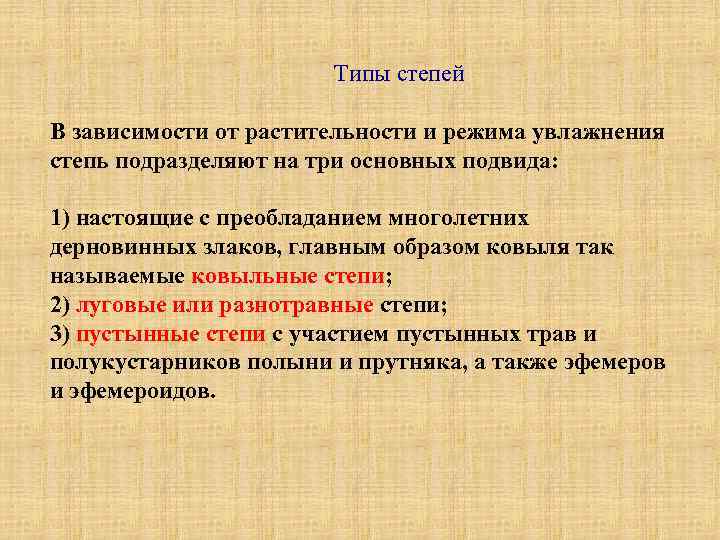 Типы степей

В зависимости от растительности и режима увлажнения степь подразделяют на три основных подвида:

1) настоящие с преобладанием многолетних дерновинных злаков, главным образом ковыля так называемые ковыльные степи;
2) луговые или разнотравные степи;
3) пустынные степи с участием пустынных трав и полукустарников полыни и прутняка, а также эфемеров и эфемероидов.